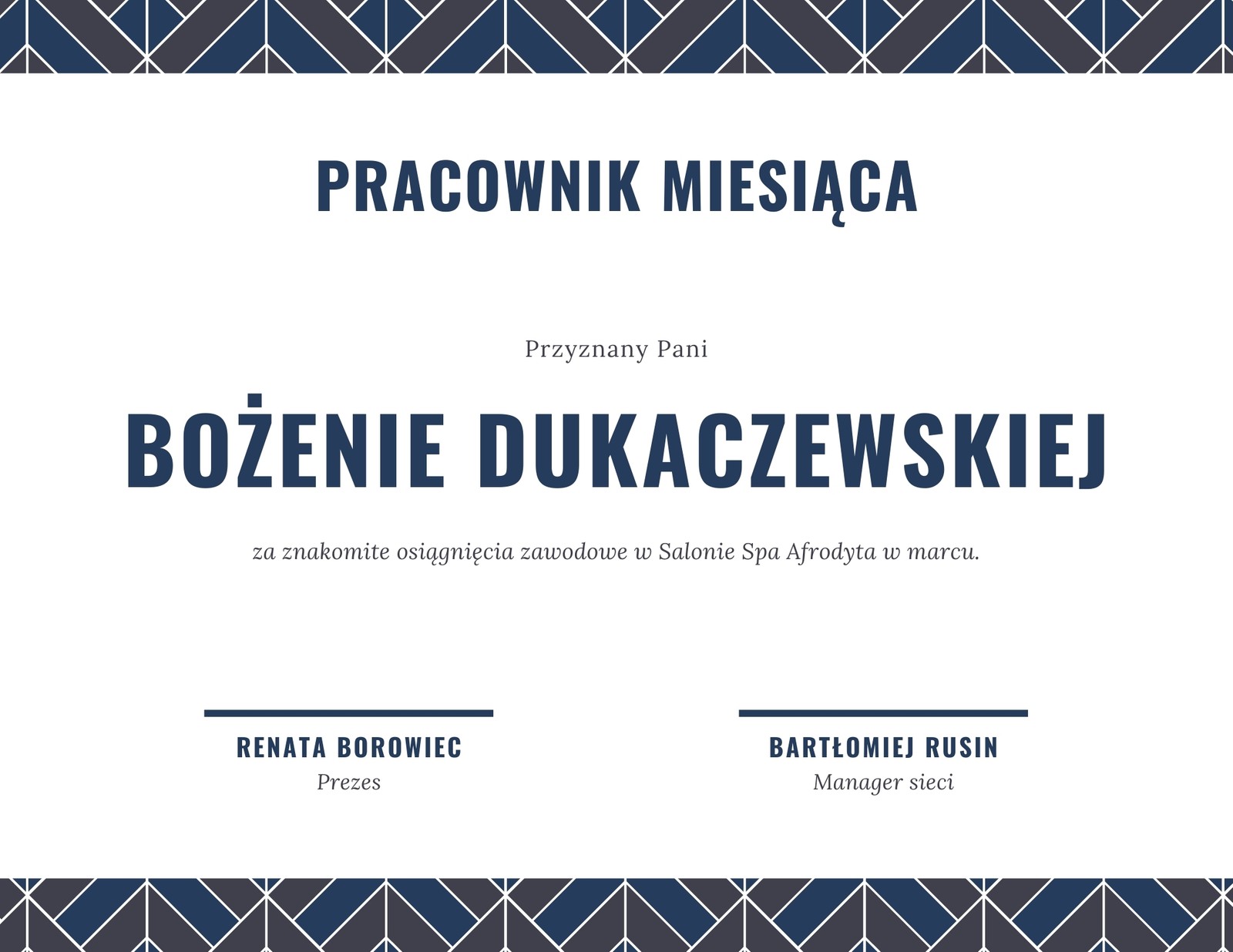 PRACOWNIK MIESIĄCA

Przyznany Pani

BOŻENIE DUKACZEWSKIEJ

za znakomite osiągnięcia zawodowe w Salonie Spa Afrodyta w marcu.

RENATA BOROWIEC
Prezes

BARTŁOMIEJ RUSIN
Manager sieci